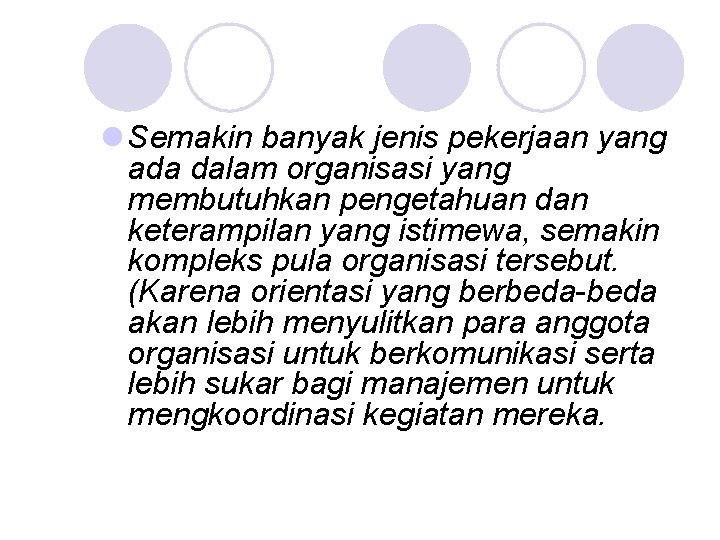 Semakin banyak jenis pekerjaan yang ada dalam organisasi yang membutuhkan pengetahuan dan keterampilan yang istimewa, semakin kompleks pula organisasi tersebut. (Karena orientasi yang berbeda-beda akan lebih menyulitkan para anggota organisasi untuk berkomunikasi serta lebih sukar bagi manajemen untuk mengkoordinasi kegiatan mereka.